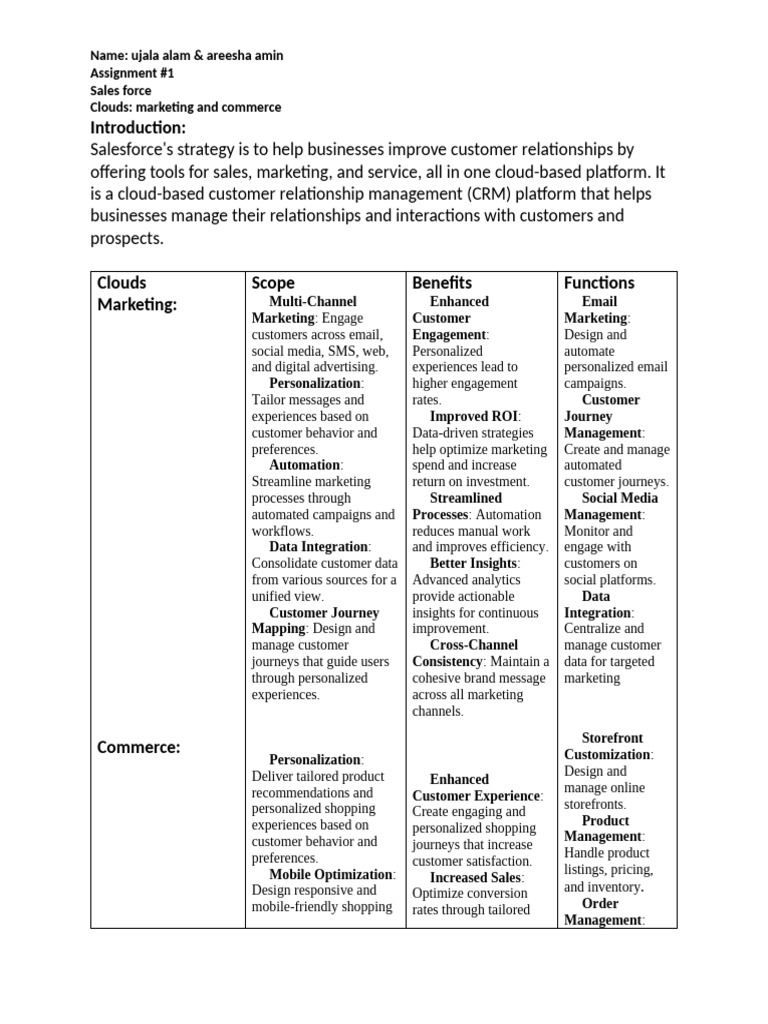 Name: ujala alam & areesha amin
Assignment #1
Sales force
Clouds: marketing and commerce

Introduction:
Salesforce's strategy is to help businesses improve customer relationships by offering tools for sales, marketing, and service, all in one cloud-based platform. It is a cloud-based customer relationship management (CRM) platform that helps businesses manage their relationships and interactions with customers and prospects.

| Clouds | Scope | Benefits | Functions |
|---|---|---|---|
| Marketing: | Multi-Channel Marketing: Engage customers across email, social media, SMS, web, and digital advertising. Personalization: Tailor messages and experiences based on customer behavior and preferences. Automation: Streamline marketing processes through automated campaigns and workflows. Data Integration: Consolidate customer data from various sources for a unified view. Customer Journey Mapping: Design and manage customer journeys that guide users through personalized experiences. | Enhanced Customer Engagement: Personalized experiences lead to higher engagement rates. Improved ROI: Data-driven strategies help optimize marketing spend and increase return on investment. Streamlined Processes: Automation reduces manual work and improves efficiency. Better Insights: Advanced analytics provide actionable insights for continuous improvement. Cross-Channel Consistency: Maintain a cohesive brand message across all marketing channels. | Email Marketing: Design and automate personalized email campaigns. Customer Journey Management: Create and manage automated customer journeys. Social Media Management: Monitor and engage with customers on social platforms. Data Integration: Centralize and manage customer data for targeted marketing |
| Commerce: | Personalization: Deliver tailored product recommendations and personalized shopping experiences based on customer behavior and preferences. Mobile Optimization: Design responsive and mobile-friendly shopping | Enhanced Customer Experience: Create engaging and personalized shopping journeys that increase customer satisfaction. Increased Sales: Optimize conversion rates through tailored | Storefront Customization: Design and manage online storefronts. Product Management: Handle product listings, pricing, and inventory. Order Management: |